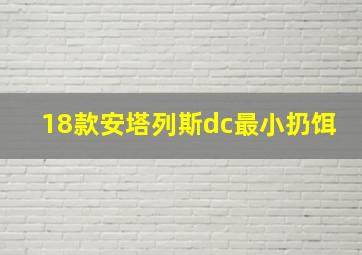 18款安塔列斯dc最小扔饵